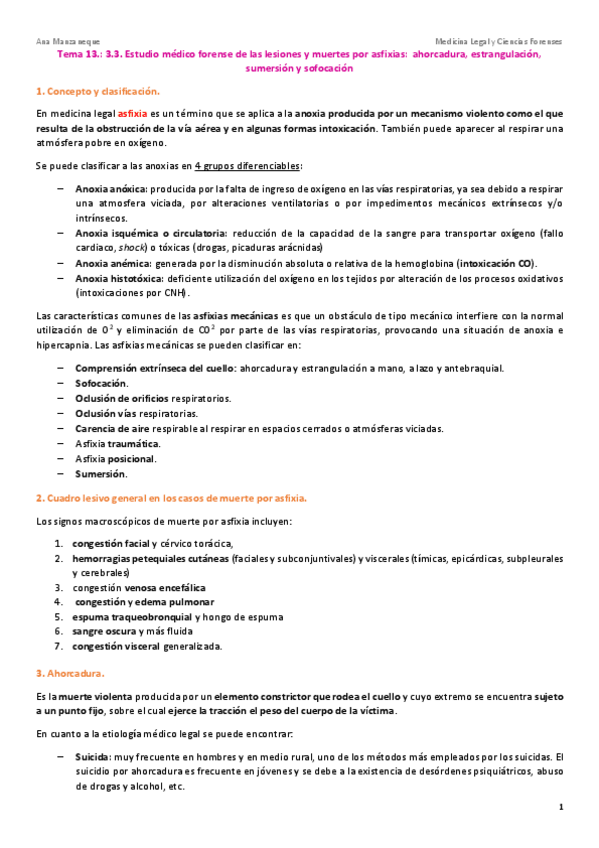 Ana Manzaneque

Medicina Legal y Ciencias Forenses

Tema 13.: 3.3. Estudio médico forense de las lesiones y muertes por asfixias: ahorcadura, estrangulación, sumersión y sofocación

1. Concepto y clasificación.

En medicina legal asfixia es un término que se aplica a la anoxia producida por un mecanismo violento como el que resulta de la obstrucción de la vía aérea y en algunas formas intoxicación. También puede aparecer al respirar una atmósfera pobre en oxígeno.

Se puede clasificar a las anoxias en 4 grupos diferenciables:

– Anoxia anóxica: producida por la falta de ingreso de oxígeno en las vías respiratorias, ya sea debido a respirar una atmosfera viciada, por alteraciones ventilatorias o por impedimentos mecánicos extrínsecos y/o intrínsecos.
– Anoxia isquémica o circulatoria: reducción de la capacidad de la sangre para transportar oxígeno (fallo cardiaco, shock) o tóxicas (drogas, picaduras arácnidas)
– Anoxia anémica: generada por la disminución absoluta o relativa de la hemoglobina (intoxicación CO).
– Anoxia histotóxica: deficiente utilización del oxígeno en los tejidos por alteración de los procesos oxidativos (intoxicaciones por CNH).

Las características comunes de las asfixias mecánicas es que un obstáculo de tipo mecánico interfiere con la normal utilización de $O^2$ y eliminación de $CO^2$ por parte de las vías respiratorias, provocando una situación de anoxia e hipercapnia. Las asfixias mecánicas se pueden clasificar en:

– Comprensión extrínseca del cuello: ahorcadura y estrangulación a mano, a lazo y antebraquial.
– Sofocación.
– Oclusión de orificios respiratorios.
– Oclusión vías respiratorias.
– Carencia de aire respirable al respirar en espacios cerrados o atmósferas viciadas.
– Asfixia traumática.
– Asfixia posicional.
– Sumersión.

2. Cuadro lesivo general en los casos de muerte por asfixia.

Los signos macroscópicos de muerte por asfixia incluyen:

1. congestión facial y cérvico torácica,
2. hemorragias petequiales cutáneas (faciales y subconjuntivales) y viscerales (tímicas, epicárdicas, subpleurales y cerebrales)
3. congestión venosa encefálica
4. congestión y edema pulmonar
5. espuma traqueobronquial y hongo de espuma
6. sangre oscura y más fluida
7. congestión visceral generalizada.

3. Ahorcadura.

Es la muerte violenta producida por un elemento constrictor que rodea el cuello y cuyo extremo se encuentra sujeto a un punto fijo, sobre el cual ejerce la tracción el peso del cuerpo de la víctima.

En cuanto a la etiología médico legal se puede encontrar:

– Suicida: muy frecuente en hombres y en medio rural, uno de los métodos más empleados por los suicidas. El suicidio por ahorcadura es frecuente en jóvenes y se debe a la existencia de desórdenes psiquiátricos, abuso de drogas y alcohol, etc.

1